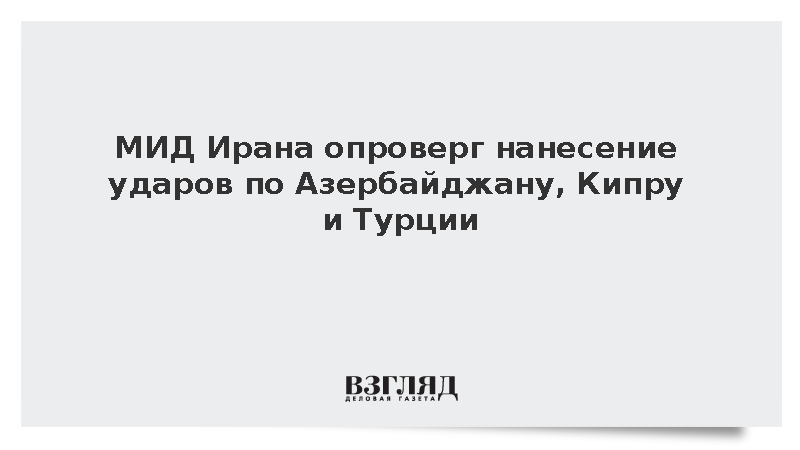 МИД Ирана опроверг нанесение ударов по Азербайджану, Кипру и Турции

ВЗГЛЯД
ДЕЛОВАЯ ГАЗЕТА